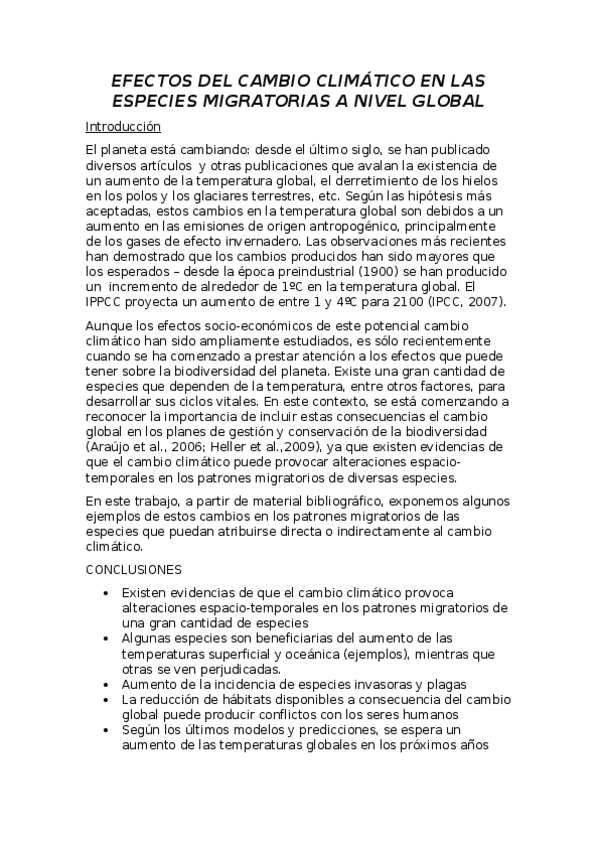 EFECTOS DEL CAMBIO CLIMÁTICO EN LAS ESPECIES MIGRATORIAS A NIVEL GLOBAL

Introducción

El planeta está cambiando: desde el último siglo, se han publicado diversos artículos y otras publicaciones que avalan la existencia de un aumento de la temperatura global, el derretimiento de los hielos en los polos y los glaciares terrestres, etc. Según las hipótesis más aceptadas, estos cambios en la temperatura global son debidos a un aumento en las emisiones de origen antropogénico, principalmente de los gases de efecto invernadero. Las observaciones más recientes han demostrado que los cambios producidos han sido mayores que los esperados – desde la época preindustrial (1900) se han producido un incremento de alrededor de 1ºC en la temperatura global. El IPPCC proyecta un aumento de entre 1 y 4ºC para 2100 (IPCC, 2007).

Aunque los efectos socio-económicos de este potencial cambio climático han sido ampliamente estudiados, es sólo recientemente cuando se ha comenzado a prestar atención a los efectos que puede tener sobre la biodiversidad del planeta. Existe una gran cantidad de especies que dependen de la temperatura, entre otros factores, para desarrollar sus ciclos vitales. En este contexto, se está comenzando a reconocer la importancia de incluir estas consecuencias el cambio global en los planes de gestión y conservación de la biodiversidad (Araújo et al., 2006; Heller et al.,2009), ya que existen evidencias de que el cambio climático puede provocar alteraciones espacio-temporales en los patrones migratorios de diversas especies.

En este trabajo, a partir de material bibliográfico, exponemos algunos ejemplos de estos cambios en los patrones migratorios de las especies que puedan atribuirse directa o indirectamente al cambio climático.

CONCLUSIONES

• Existen evidencias de que el cambio climático provoca alteraciones espacio-temporales en los patrones migratorios de una gran cantidad de especies
• Algunas especies son beneficiarias del aumento de las temperaturas superficial y oceánica (ejemplos), mientras que otras se ven perjudicadas.
• Aumento de la incidencia de especies invasoras y plagas
• La reducción de hábitats disponibles a consecuencia del cambio global puede producir conflictos con los seres humanos
• Según los últimos modelos y predicciones, se espera un aumento de las temperaturas globales en los próximos años